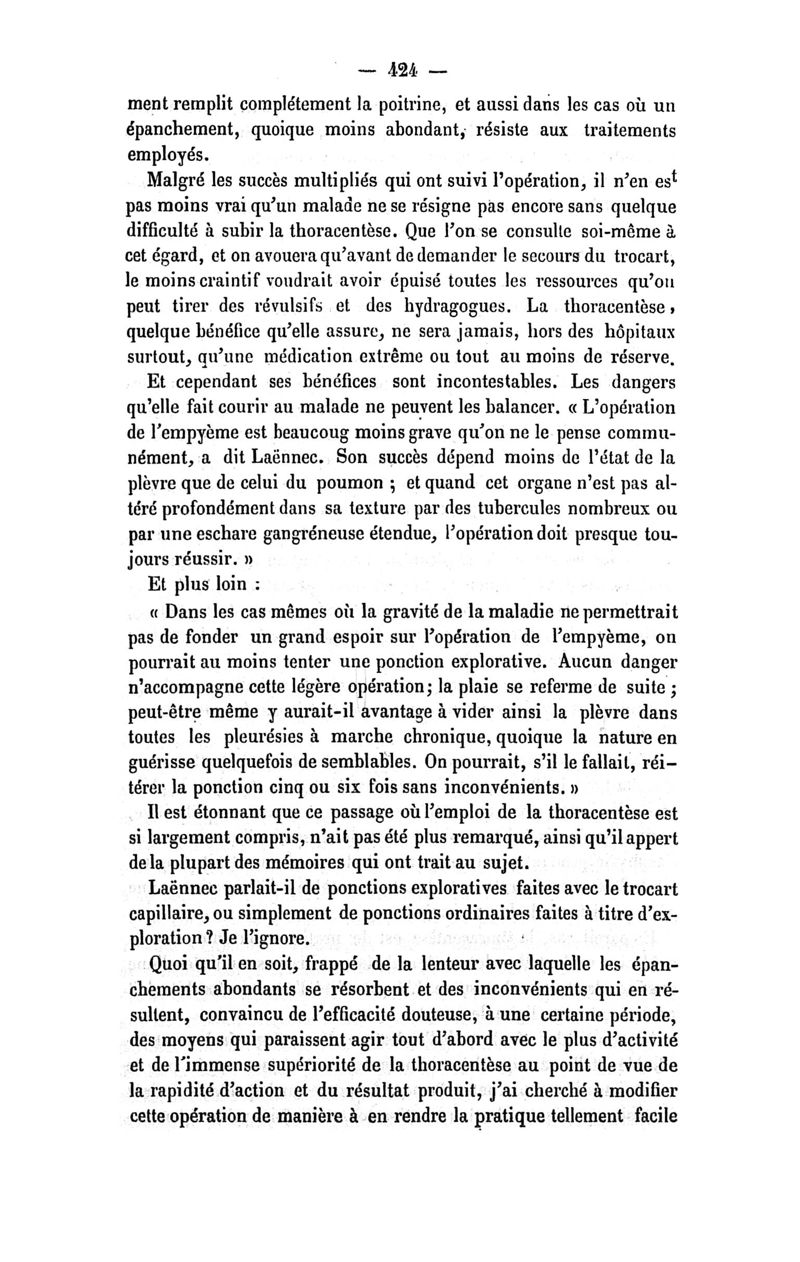 — 424 —

ment remplit complétement la poitrine, et aussi dans les cas où un épanchement, quoique moins abondant, résiste aux traitements employés.

Malgré les succès multipliés qui ont suivi l'opération, il n'en est pas moins vrai qu'un malade ne se résigne pas encore sans quelque difficulté à subir la thoracentèse. Que l'on se consulte soi-même à cet égard, et on avouera qu'avant de demander le secours du trocart, le moins craintif voudrait avoir épuisé toutes les ressources qu'on peut tirer des révulsifs et des hydragogues. La thoracentèse, quelque bénéfice qu'elle assure, ne sera jamais, hors des hôpitaux surtout, qu'une médication extrême ou tout au moins de réserve.

Et cependant ses bénéfices sont incontestables. Les dangers qu'elle fait courir au malade ne peuvent les balancer. « L'opération de l'empyème est beaucoug moins grave qu'on ne le pense communément, a dit Laënnec. Son succès dépend moins de l'état de la plèvre que de celui du poumon ; et quand cet organe n'est pas altéré profondément dans sa texture par des tubercules nombreux ou par une eschare gangréneuse étendue, l'opération doit presque toujours réussir. »

Et plus loin :

« Dans les cas mêmes où la gravité de la maladie ne permettrait pas de fonder un grand espoir sur l'opération de l'empyème, on pourrait au moins tenter une ponction explorative. Aucun danger n'accompagne cette légère opération; la plaie se referme de suite ; peut-être même y aurait-il avantage à vider ainsi la plèvre dans toutes les pleurésies à marche chronique, quoique la nature en guérisse quelquefois de semblables. On pourrait, s'il le fallait, réitérer la ponction cinq ou six fois sans inconvénients. »

Il est étonnant que ce passage où l'emploi de la thoracentèse est si largement compris, n'ait pas été plus remarqué, ainsi qu'il appert de la plupart des mémoires qui ont trait au sujet.

Laënnec parlait-il de ponctions exploratives faites avec le trocart capillaire, ou simplement de ponctions ordinaires faites à titre d'exploration ? Je l'ignore.

Quoi qu'il en soit, frappé de la lenteur avec laquelle les épanchements abondants se résorbent et des inconvénients qui en résultent, convaincu de l'efficacité douteuse, à une certaine période, des moyens qui paraissent agir tout d'abord avec le plus d'activité et de l'immense supériorité de la thoracentèse au point de vue de la rapidité d'action et du résultat produit, j'ai cherché à modifier cette opération de manière à en rendre la pratique tellement facile